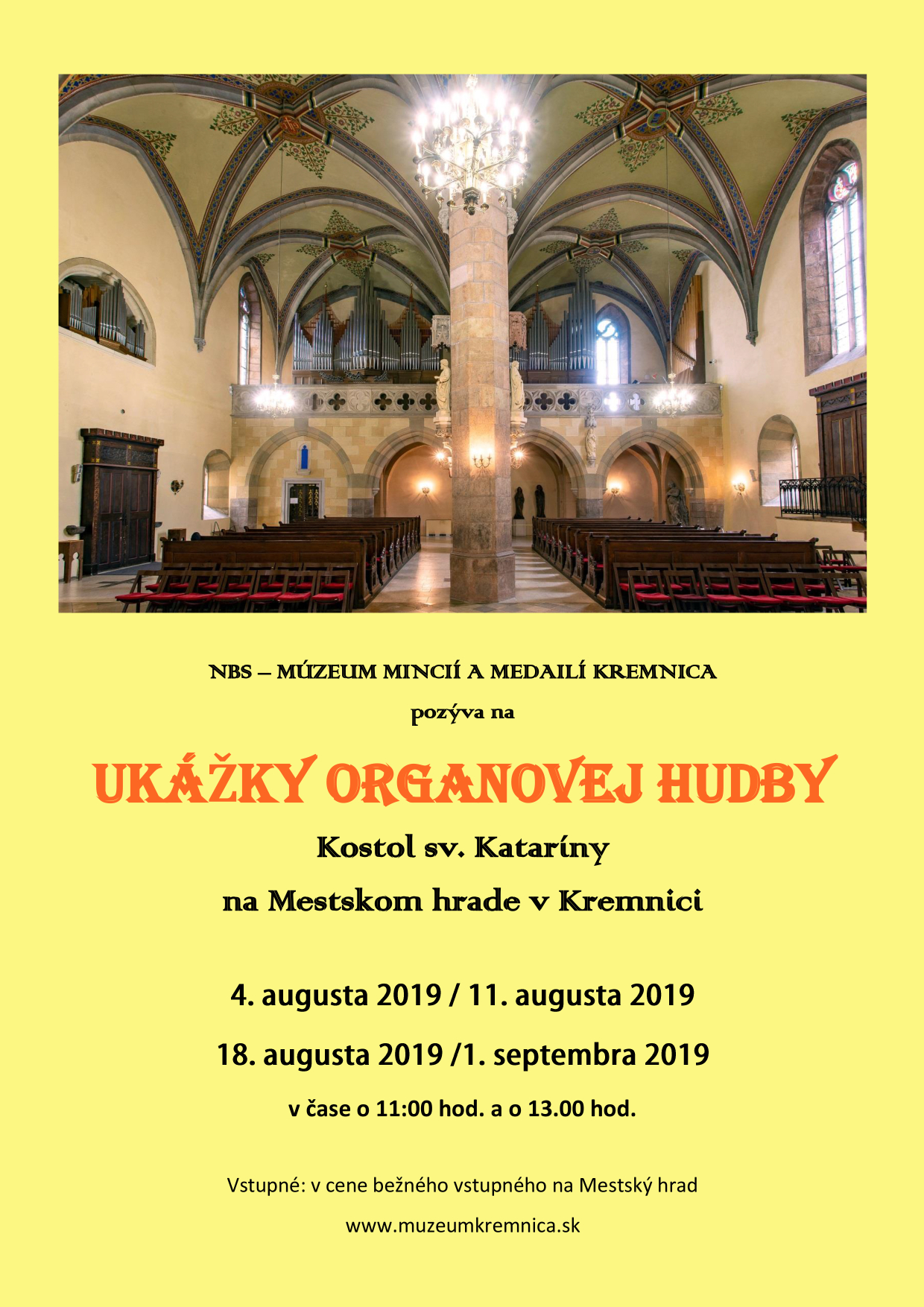 NBS – MÚZEUM MINCIÍ A MEDAILÍ KREMNICA

pozýva na

UKÁŽKY ORGANOVEJ HUDBY

Kostol sv. Kataríny

na Mestskom hrade v Kremnici

4. augusta 2019 / 11. augusta 2019

18. augusta 2019 /1. septembra 2019

v čase o 11:00 hod. a o 13.00 hod.

Vstupné: v cene bežného vstupného na Mestský hrad

www.muzeumkremnica.sk